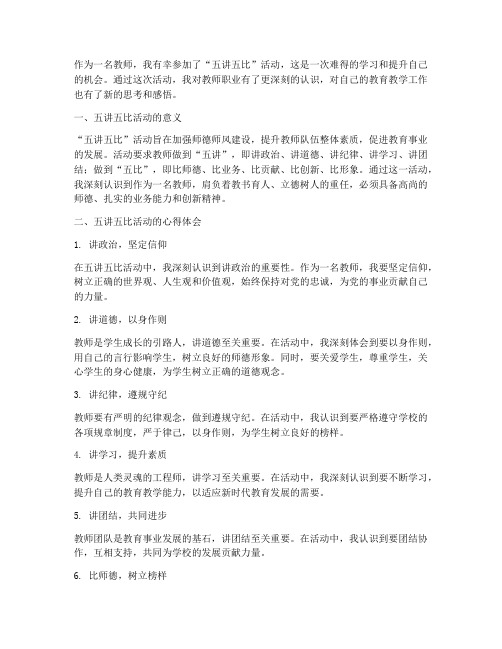 作为一名教师，我有幸参加了“五讲五比”活动，这是一次难得的学习和提升自己的机会。通过这次活动，我对教师职业有了更深刻的认识，对自己的教育教学工作也有了新的思考和感悟。

一、五讲五比活动的意义

“五讲五比”活动旨在加强师德师风建设，提升教师队伍整体素质，促进教育事业的发展。活动要求教师做到“五讲”，即讲政治、讲道德、讲纪律、讲学习、讲团结；做到“五比”，即比师德、比业务、比贡献、比创新、比形象。通过这一活动，我深刻认识到作为一名教师，肩负着教书育人、立德树人的重任，必须具备高尚的师德、扎实的业务能力和创新精神。

二、五讲五比活动的心得体会

1. 讲政治，坚定信仰

在五讲五比活动中，我深刻认识到讲政治的重要性。作为一名教师，我要坚定信仰，树立正确的世界观、人生观和价值观，始终保持对党的忠诚，为党的事业贡献自己的力量。

2. 讲道德，以身作则

教师是学生成长的引路人，讲道德至关重要。在活动中，我深刻体会到要以身作则，用自己的言行影响学生，树立良好的师德形象。同时，要关爱学生，尊重学生，关心学生的身心健康，为学生树立正确的道德观念。

3. 讲纪律，遵规守纪

教师要有严明的纪律观念，做到遵规守纪。在活动中，我认识到要严格遵守学校的各项规章制度，严于律己，以身作则，为学生树立良好的榜样。

4. 讲学习，提升素质

教师是人类灵魂的工程师，讲学习至关重要。在活动中，我深刻认识到要不断学习，提升自己的教育教学能力，以适应新时代教育发展的需要。

5. 讲团结，共同进步

教师团队是教育事业发展的基石，讲团结至关重要。在活动中，我认识到要团结协作，互相支持，共同为学校的发展贡献力量。

6. 比师德，树立榜样